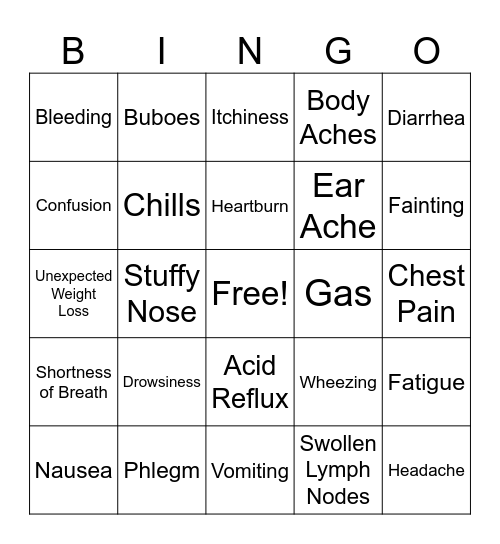 | B | I | N | G | O |
|---|---|---|---|---|
| Bleeding | Buboes | Itchiness | Body Aches | Diarrhea |
| Confusion | Chills | Heartburn | Ear Ache | Fainting |
| Unexpected Weight Loss | Stuffy Nose | Free! | Gas | Chest Pain |
| Shortness of Breath | Drowsiness | Acid Reflux | Wheezing | Fatigue |
| Nausea | Phlegm | Vomiting | Swollen Lymph Nodes | Headache |